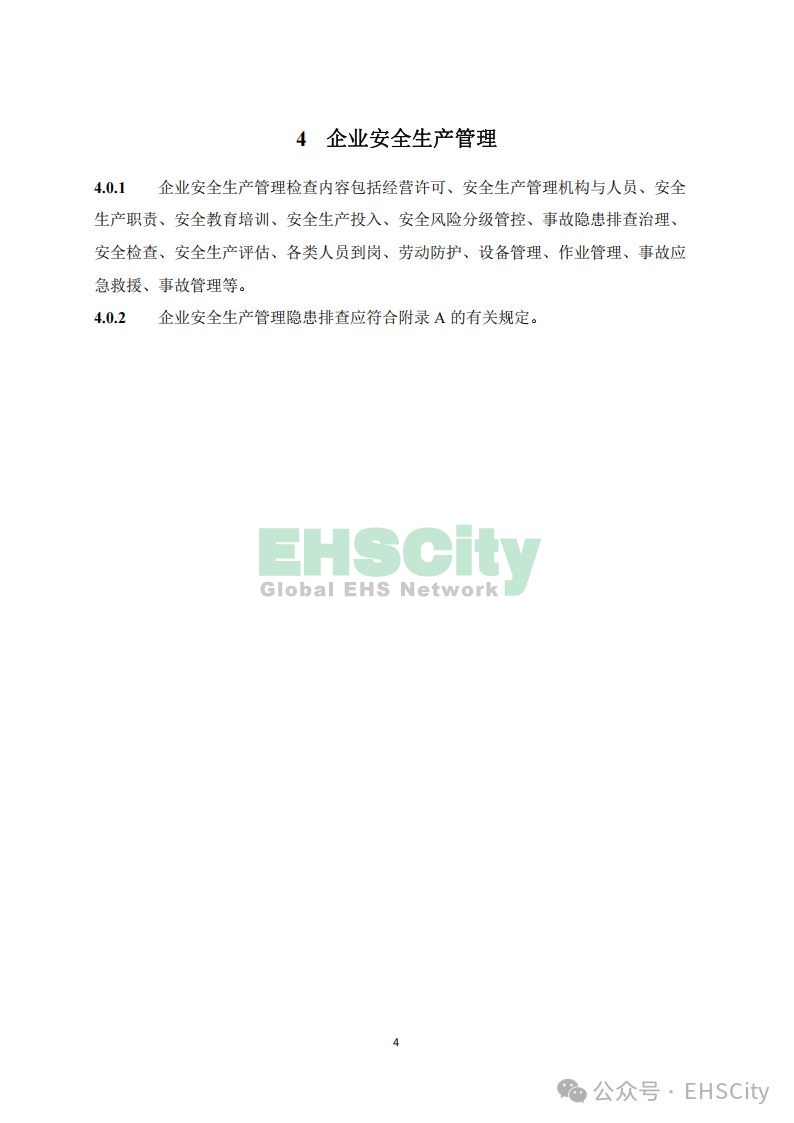 4 企业安全生产管理

4.0.1 企业安全生产管理检查内容包括经营许可、安全生产管理机构与人员、安全生产职责、安全教育培训、安全生产投入、安全风险分级管控、事故隐患排查治理、安全检查、安全生产评估、各类人员到岗、劳动防护、设备管理、作业管理、事故应急救援、事故管理等。

4.0.2 企业安全生产管理隐患排查应符合附录 A 的有关规定。

EHSCity
Global EHS Network

4

公众号 · EHSCity